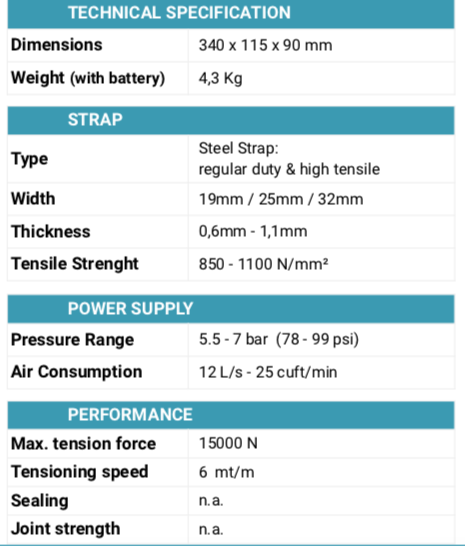 | TECHNICAL SPECIFICATION | |
|---|---|
| Dimensions | 340 x 115 x 90 mm |
| Weight (with battery) | 4,3 Kg |

| STRAP | |
|---|---|
| Type | Steel Strap: regular duty & high tensile |
| Width | 19mm / 25mm / 32mm |
| Thickness | 0,6mm - 1,1mm |
| Tensile Strenght | 850 - 1100 N/mm² |

| POWER SUPPLY | |
|---|---|
| Pressure Range | 5.5 - 7 bar (78 - 99 psi) |
| Air Consumption | 12 L/s - 25 cuft/min |

| PERFORMANCE | |
|---|---|
| Max. tension force | 15000 N |
| Tensioning speed | 6 mt/m |
| Sealing | n.a. |
| Joint strength | n.a. |